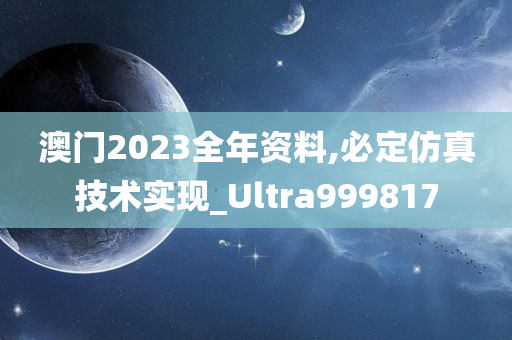 澳门2023全年资料,必定仿真技术实现_Ultra999817